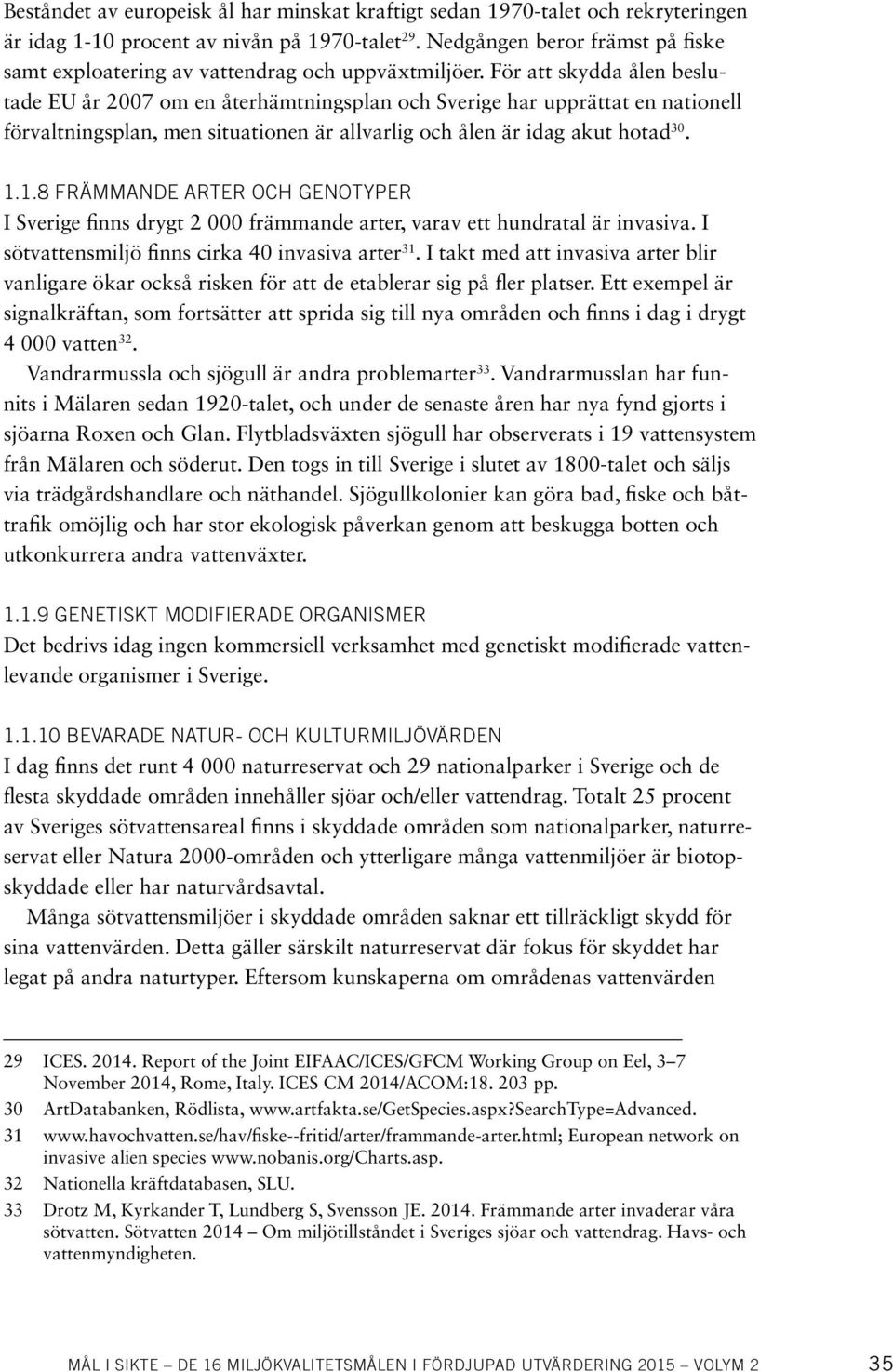 Beståndet av europeisk ål har minskat kraftigt sedan 1970-talet och rekryteringen är idag 1-10 procent av nivån på 1970-talet$^{29}$. Nedgången beror främst på fiske samt exploatering av vattendrag och uppväxtmiljöer. För att skydda ålen beslutade EU år 2007 om en återhämtningsplan och Sverige har upprättat en nationell förvaltningsplan, men situationen är allvarlig och ålen är idag akut hotad$^{30}$.

1.1.8 FRÄMMANDE ARTER OCH GENOTYPER
I Sverige finns drygt 2 000 främmande arter, varav ett hundratal är invasiva. I sötvattensmiljö finns cirka 40 invasiva arter$^{31}$. I takt med att invasiva arter blir vanligare ökar också risken för att de etablerar sig på fler platser. Ett exempel är signalkräftan, som fortsätter att sprida sig till nya områden och finns i dag i drygt 4 000 vatten$^{32}$.

Vandrarmussla och sjögull är andra problemarter$^{33}$. Vandrarmusslan har funnits i Mälaren sedan 1920-talet, och under de senaste åren har nya fynd gjorts i sjöarna Roxen och Glan. Flytbladsväxten sjögull har observerats i 19 vattensystem från Mälaren och söderut. Den togs in till Sverige i slutet av 1800-talet och säljs via trädgårdshandlare och näthandel. Sjögullkolonier kan göra bad, fiske och båttrafik omöjlig och har stor ekologisk påverkan genom att beskugga botten och utkonkurrera andra vattenväxter.

1.1.9 GENETISKT MODIFIERADE ORGANISMER
Det bedrivs idag ingen kommersiell verksamhet med genetiskt modifierade vattenlevande organismer i Sverige.

1.1.10 BEVARADE NATUR- OCH KULTURMILJÖVÄRDEN
I dag finns det runt 4 000 naturreservat och 29 nationalparker i Sverige och de flesta skyddade områden innehåller sjöar och/eller vattendrag. Totalt 25 procent av Sveriges sötvattensareal finns i skyddade områden som nationalparker, naturreservat eller Natura 2000-områden och ytterligare många vattenmiljöer är biotopskyddade eller har naturvårdsavtal.

Många sötvattensmiljöer i skyddade områden saknar ett tillräckligt skydd för sina vattenvärden. Detta gäller särskilt naturreservat där fokus för skyddet har legat på andra naturtyper. Eftersom kunskaperna om områdenas vattenvärden

29 ICES. 2014. Report of the Joint EIFAAC/ICES/GFCM Working Group on Eel, 3–7 November 2014, Rome, Italy. ICES CM 2014/ACOM:18. 203 pp.
30 ArtDatabanken, Rödlista, www.artfakta.se/GetSpecies.aspx?SearchType=Advanced.
31 www.havochvatten.se/hav/fiske--fritid/arter/frammande-arter.html; European network on invasive alien species www.nobanis.org/Charts.asp.
32 Nationella kräftdatabasen, SLU.
33 Drotz M, Kyrkander T, Lundberg S, Svensson JE. 2014. Främmande arter invaderar våra sötvatten. Sötvatten 2014 – Om miljötillståndet i Sveriges sjöar och vattendrag. Havs- och vattenmyndigheten.

MÅL I SIKTE – DE 16 MILJÖKVALITETSMÅLEN I FÖRDJUPAD UTVÄRDERING 2015 – VOLYM 2 35